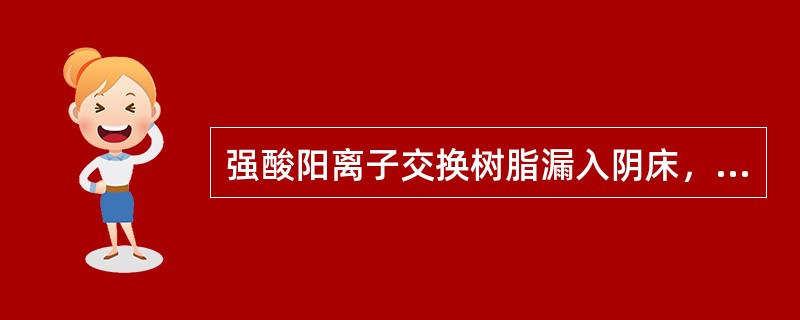 强酸阳离子交换树脂漏入阴床，...